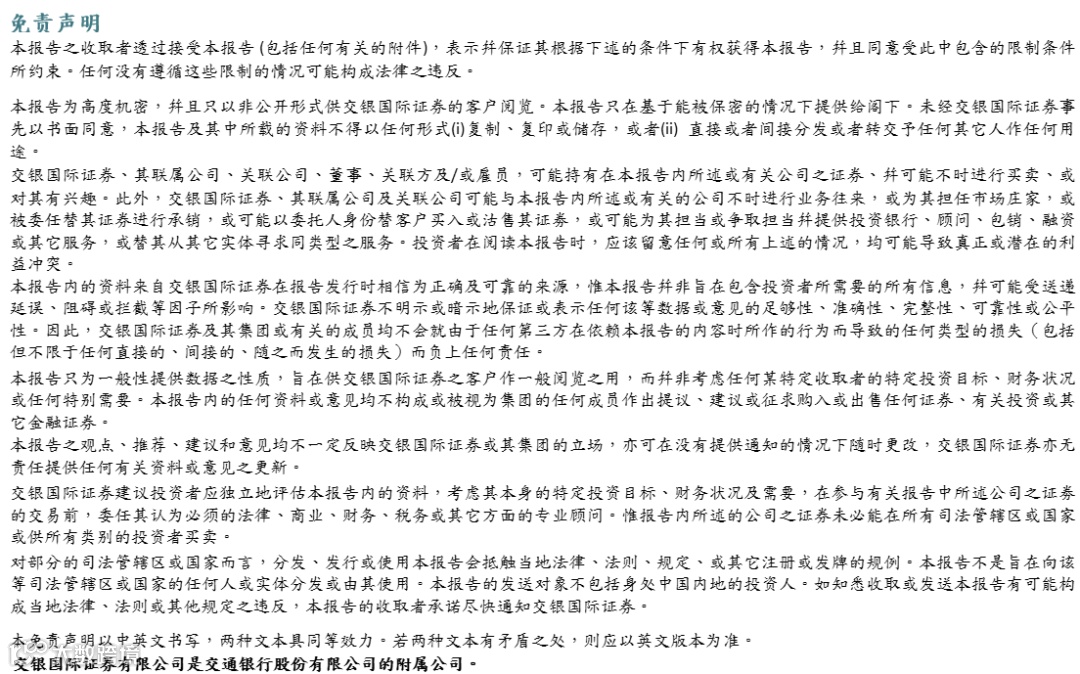 免责声明

本报告之收取者透过接受本报告（包括任何有关的附件），表示并保证其根据下述的条件下有权获得本报告，并且同意受此中包含的限制条件所约束。任何没有遵循这些限制的情况可能构成法律之违反。

本报告为高度机密，并且只以非公开形式供交银国际证券的客户阅览。本报告只在基于能被保密的情况下提供给阁下。未经交银国际证券事先以书面同意，本报告及其中所载的资料不得以任何形式(i)复制、复印或储存，或者(ii) 直接或者间接分发或者转交予任何其它人作任何用途。

交银国际证券、其联属公司、关联公司、董事、关联方及/或雇员，可能持有在本报告内所述或有关公司之证券、并可能不时进行买卖、或对其有兴趣。此外，交银国际证券、其联属公司及关联公司可能与本报告内所述或有关的公司不时进行业务往来，或为其担任市场庄家，或被委任替其证券进行承销，或可能以委托人身份替客户买入或沽售其证券，或可能为其担当或争取担当并提供投资银行、顾问、包销、融资或其它服务，或替其从其它实体寻求同类型之服务。投资者在阅读本报告时，应该留意任何或所有上述的情况，均可能导致真正或潜在的利益冲突。

本报告内的资料来自交银国际证券在报告发行时相信为正确及可靠的来源，惟本报告并非旨在包含投资者所需要的所有信息，并可能受送递延误、阻碍或拦截等因子所影响。交银国际证券不明示或暗示地保证或表示任何该等数据或意见的足够性、准确性、完整性、可靠性或公平性。因此，交银国际证券及其集团或有关的成员均不会就由于任何第三方在依赖本报告的内容时所作的行为而导致的任何类型的损失（包括但不限于任何直接的、间接的、随之而发生的损失）而负上任何责任。

本报告只为一般性提供数据之性质，旨在供交银国际证券之客户作一般阅览之用，而并非考虑任何某特定收取者的特定投资目标、财务状况或任何特别需要。本报告内的任何资料或意见均不构成或被视为集团的任何成员作出提议、建议或征求购入或出售任何证券、有关投资或其它金融证券。

本报告之观点、推荐、建议和意见均不一定反映交银国际证券或其集团的立场，亦可在没有提供通知的情况下随时更改，交银国际证券亦无责任提供任何有关资料或意见之更新。

交银国际证券建议投资者应独立地评估本报告内的资料，考虑其本身的特定投资目标、财务状况及需要，在参与有关报告中所述公司之证券的交易前，委任其认为必须的法律、商业、财务、税务或其它方面的专业顾问。惟报告内所述的公司之证券未必能在所有司法管辖区或国家或供所有类别的投资者买卖。

对部分的司法管辖区或国家而言，分发、发行或使用本报告会抵触当地法律、法则、规定、或其它注册或发牌的规例。本报告不是旨在向该等司法管辖区或国家的任何人或实体分发或由其使用。本报告的发送对象不包括身处中国内地的投资人。如知悉收取或发送本报告有可能构成当地法律、法则或其他规定之违反，本报告的收取者承诺尽快通知交银国际证券。

本免责声明以中英文书写，两种文本具同等效力。若两种文本有矛盾之处，则应以英文版本为准。

交银国际证券有限公司是交通银行股份有限公司的附属公司。